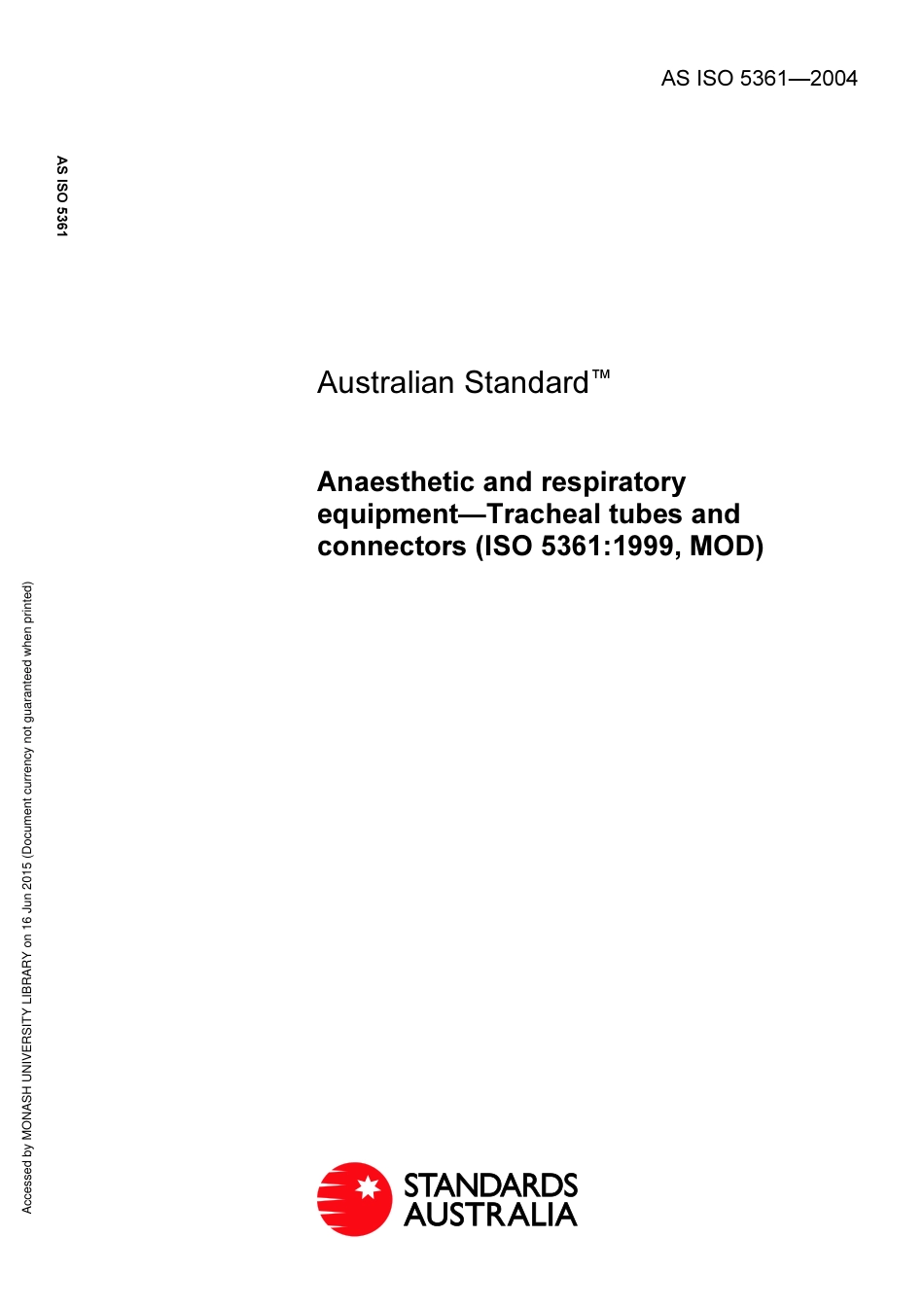 AS ISO 5361—2004

AS ISO 5361

Australian Standard™

Anaesthetic and respiratory equipment—Tracheal tubes and connectors (ISO 5361:1999, MOD)

Accessed by MONASH UNIVERSITY LIBRARY on 16 Jun 2015 (Document currency not guaranteed when printed)

STANDARDS AUSTRALIA